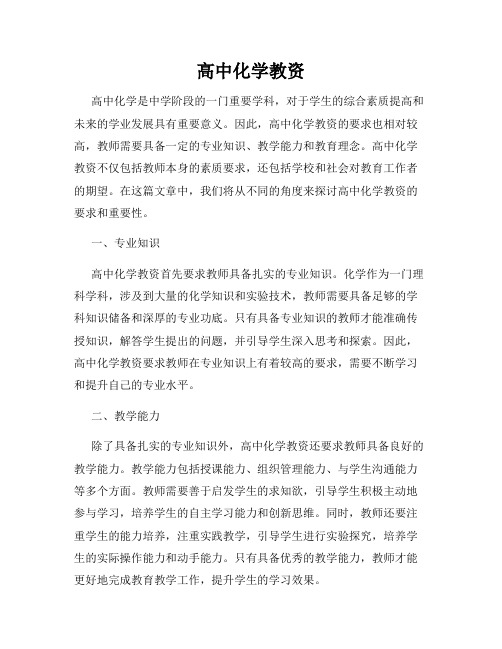 高中化学教资

高中化学是中学阶段的一门重要学科，对于学生的综合素质提高和未来的学业发展具有重要意义。因此，高中化学教资的要求也相对较高，教师需要具备一定的专业知识、教学能力和教育理念。高中化学教资不仅包括教师本身的素质要求，还包括学校和社会对教育工作者的期望。在这篇文章中，我们将从不同的角度来探讨高中化学教资的要求和重要性。

一、专业知识

高中化学教资首先要求教师具备扎实的专业知识。化学作为一门理科学科，涉及到大量的化学知识和实验技术，教师需要具备足够的学科知识储备和深厚的专业功底。只有具备专业知识的教师才能准确传授知识，解答学生提出的问题，并引导学生深入思考和探索。因此，高中化学教资要求教师在专业知识上有着较高的要求，需要不断学习和提升自己的专业水平。

二、教学能力

除了具备扎实的专业知识外，高中化学教资还要求教师具备良好的教学能力。教学能力包括授课能力、组织管理能力、与学生沟通能力等多个方面。教师需要善于启发学生的求知欲，引导学生积极主动地参与学习，培养学生的自主学习能力和创新思维。同时，教师还要注重学生的能力培养，注重实践教学，引导学生进行实验探究，培养学生的实际操作能力和动手能力。只有具备优秀的教学能力，教师才能更好地完成教育教学工作，提升学生的学习效果。